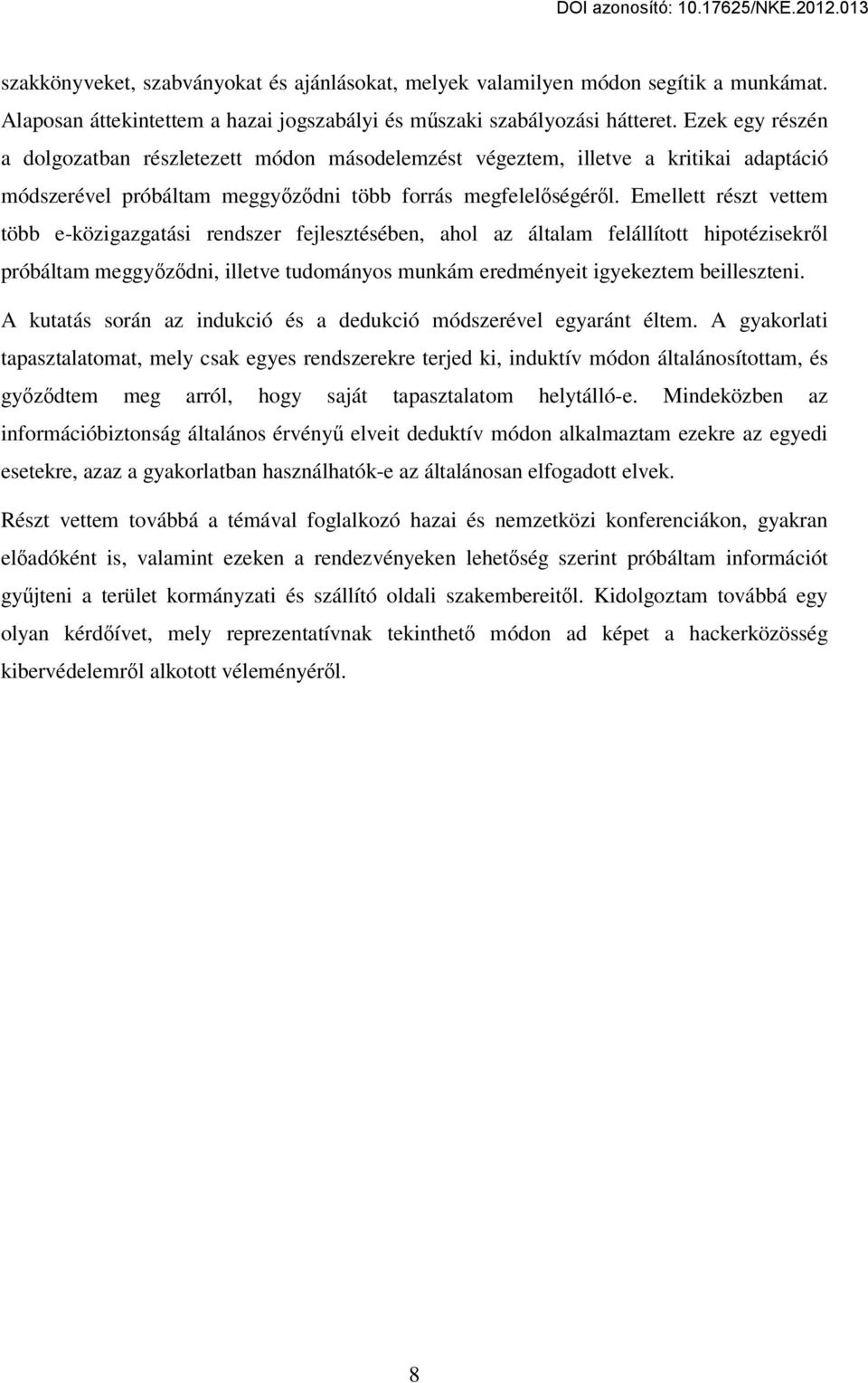 DOI azonosító: 10.17625/NKE.2012.013

szakkönyveket, szabványokat és ajánlásokat, melyek valamilyen módon segítik a munkámat. Alaposan áttekintettem a hazai jogszabályi és műszaki szabályozási hátteret. Ezek egy részén a dolgozatban részletezett módon másodelemzést végeztem, illetve a kritikai adaptáció módszerével próbáltam meggyőződni több forrás megfelelőségéről. Emellett részt vettem több e-közigazgatási rendszer fejlesztésében, ahol az általam felállított hipotézisekről próbáltam meggyőződni, illetve tudományos munkám eredményeit igyekeztem beilleszteni.

A kutatás során az indukció és a dedukció módszerével egyaránt éltem. A gyakorlati tapasztalatomat, mely csak egyes rendszerekre terjed ki, induktív módon általánosítottam, és győződtem meg arról, hogy saját tapasztalatom helytálló-e. Mindeközben az információbiztonság általános érvényű elveit deduktív módon alkalmaztam ezekre az egyedi esetekre, azaz a gyakorlatban használhatók-e az általánosan elfogadott elvek.

Részt vettem továbbá a témával foglalkozó hazai és nemzetközi konferenciákon, gyakran előadóként is, valamint ezeken a rendezvényeken lehetőség szerint próbáltam információt gyűjteni a terület kormányzati és szállító oldali szakembereitől. Kidolgoztam továbbá egy olyan kérdőívet, mely reprezentatívnak tekinthető módon ad képet a hackerközösség kibervédelemről alkotott véleményéről.

8